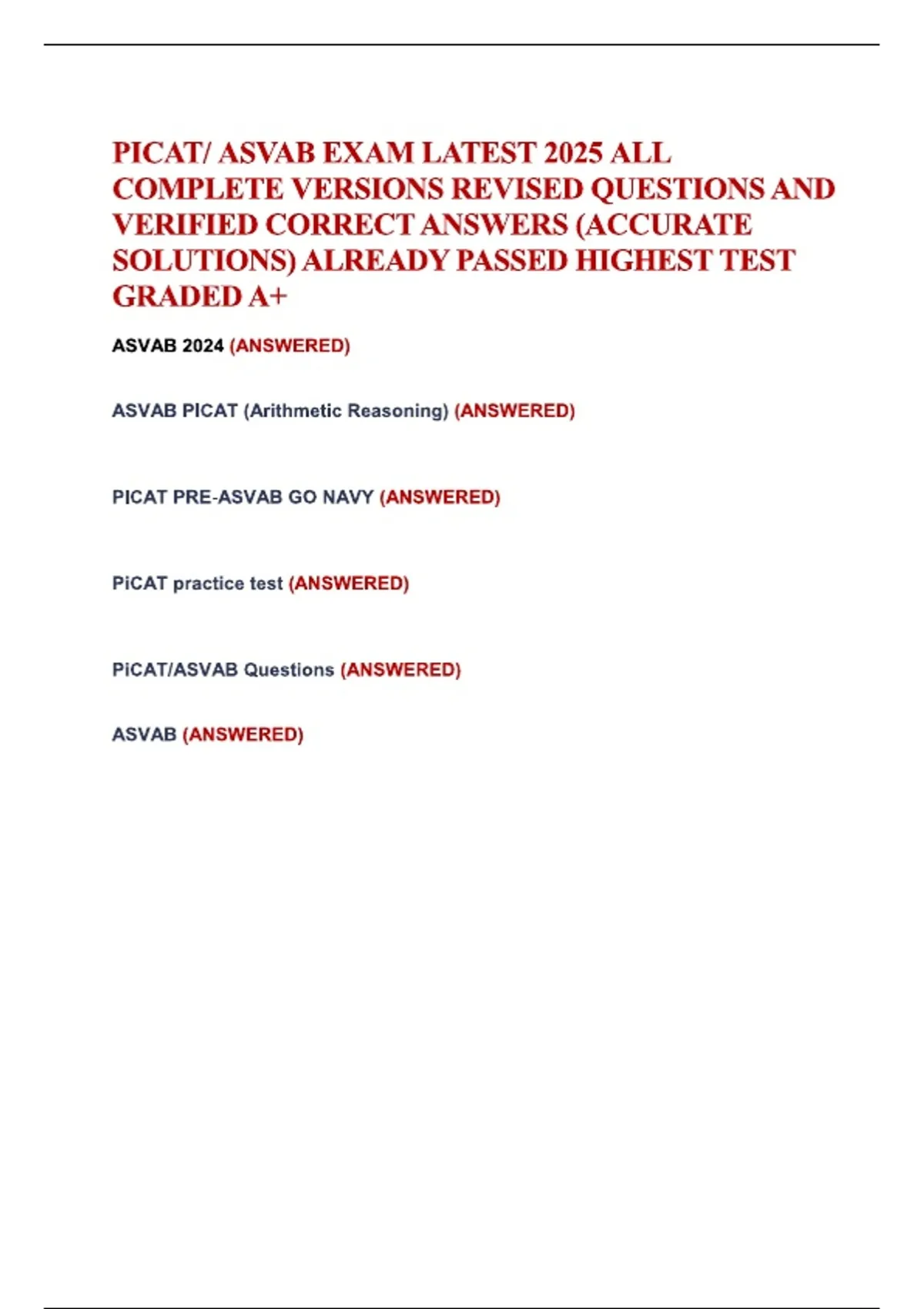 PICAT/ ASVAB EXAM LATEST 2025 ALL COMPLETE VERSIONS REVISED QUESTIONS AND VERIFIED CORRECT ANSWERS (ACCURATE SOLUTIONS) ALREADY PASSED HIGHEST TEST GRADED A+

ASVAB 2024 (ANSWERED)

ASVAB PICAT (Arithmetic Reasoning) (ANSWERED)

PICAT PRE-ASVAB GO NAVY (ANSWERED)

PiCAT practice test (ANSWERED)

PiCAT/ASVAB Questions (ANSWERED)

ASVAB (ANSWERED)